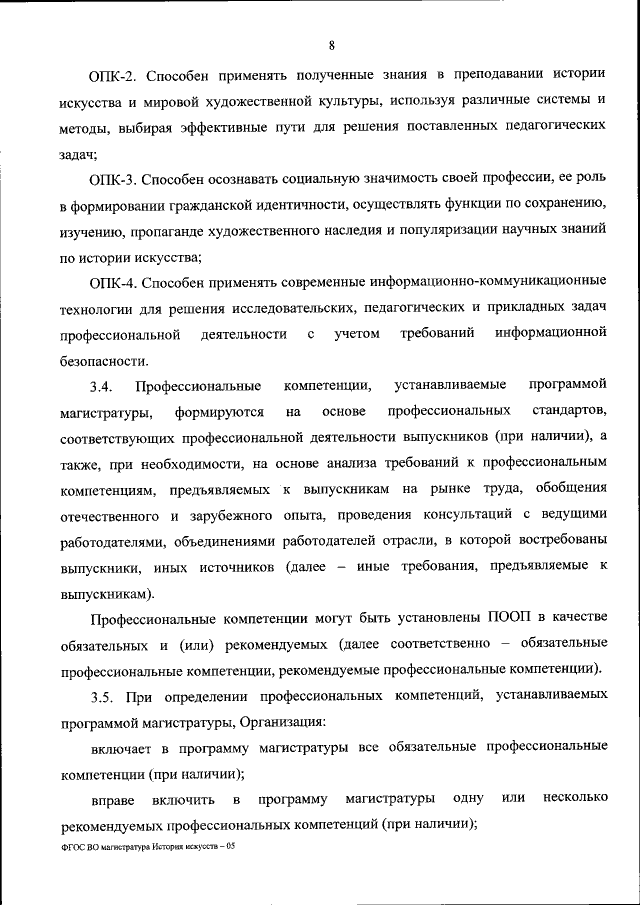 8

ОПК-2. Способен применять полученные знания в преподавании истории искусства и мировой художественной культуры, используя различные системы и методы, выбирая эффективные пути для решения поставленных педагогических задач;

ОПК-3. Способен осознавать социальную значимость своей профессии, ее роль в формировании гражданской идентичности, осуществлять функции по сохранению, изучению, пропаганде художественного наследия и популяризации научных знаний по истории искусства;

ОПК-4. Способен применять современные информационно-коммуникационные технологии для решения исследовательских, педагогических и прикладных задач профессиональной деятельности с учетом требований информационной безопасности.

3.4. Профессиональные компетенции, устанавливаемые программой магистратуры, формируются на основе профессиональных стандартов, соответствующих профессиональной деятельности выпускников (при наличии), а также, при необходимости, на основе анализа требований к профессиональным компетенциям, предъявляемых к выпускникам на рынке труда, обобщения отечественного и зарубежного опыта, проведения консультаций с ведущими работодателями, объединениями работодателей отрасли, в которой востребованы выпускники, иных источников (далее – иные требования, предъявляемые к выпускникам).

Профессиональные компетенции могут быть установлены ПООП в качестве обязательных и (или) рекомендуемых (далее соответственно – обязательные профессиональные компетенции, рекомендуемые профессиональные компетенции).

3.5. При определении профессиональных компетенций, устанавливаемых программой магистратуры, Организация:

включает в программу магистратуры все обязательные профессиональные компетенции (при наличии);

вправе включить в программу магистратуры одну или несколько рекомендуемых профессиональных компетенций (при наличии);

ФГОС ВО магистратура История искусств – 05